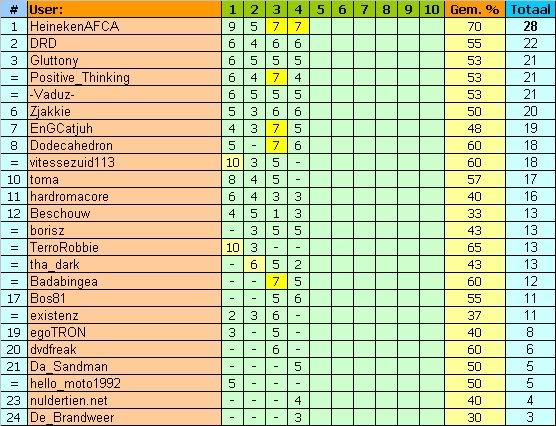 | # | User: | 1 | 2 | 3 | 4 | 5 | 6 | 7 | 8 | 9 | 10 | Gem. % | Totaal |
|---|---|---|---|---|---|---|---|---|---|---|---|---|---|
| 1 | HeinekenAFCA | 9 | 5 | 7 | 7 | | | | | | | 70 | 28 |
| 2 | DRD | 6 | 4 | 6 | 6 | | | | | | | 55 | 22 |
| 3 | Gluttony | 6 | 5 | 5 | 5 | | | | | | | 53 | 21 |
| = | Positive_Thinking | 6 | 4 | 7 | 4 | | | | | | | 53 | 21 |
| = | -Vaduz- | 6 | 5 | 5 | 5 | | | | | | | 53 | 21 |
| 6 | Zjakkie | 5 | 3 | 6 | 6 | | | | | | | 50 | 20 |
| 7 | EnGCatjuh | 4 | 3 | 7 | 5 | | | | | | | 48 | 19 |
| 8 | Dodecahedron | 5 | - | 7 | 6 | | | | | | | 60 | 18 |
| = | vitessezuid113 | 10 | 3 | 5 | - | | | | | | | 60 | 18 |
| 10 | toma | 8 | 4 | 5 | - | | | | | | | 57 | 17 |
| 11 | hardromacore | 6 | 4 | 3 | 3 | | | | | | | 40 | 16 |
| 12 | Beschouw | 4 | 5 | 1 | 3 | | | | | | | 33 | 13 |
| = | borisz | - | 3 | 5 | 5 | | | | | | | 43 | 13 |
| = | TerroRobbie | 10 | 3 | - | - | | | | | | | 65 | 13 |
| = | tha_dark | - | 6 | 5 | 2 | | | | | | | 43 | 13 |
| = | Badabingea | - | - | 7 | 5 | | | | | | | 60 | 12 |
| 17 | Bos81 | - | - | 5 | 6 | | | | | | | 55 | 11 |
| = | existenz | 2 | 3 | 6 | - | | | | | | | 37 | 11 |
| 19 | egoTRON | 3 | - | 5 | - | | | | | | | 40 | 8 |
| 20 | dvdfreak | - | - | 6 | - | | | | | | | 60 | 6 |
| 21 | Da_Sandman | - | - | - | 5 | | | | | | | 50 | 5 |
| = | hello_moto1992 | 5 | - | - | - | | | | | | | 50 | 5 |
| 23 | nuldertien.net | - | - | - | 4 | | | | | | | 40 | 4 |
| 24 | De_Brandweer | - | - | - | 3 | | | | | | | 30 | 3 |